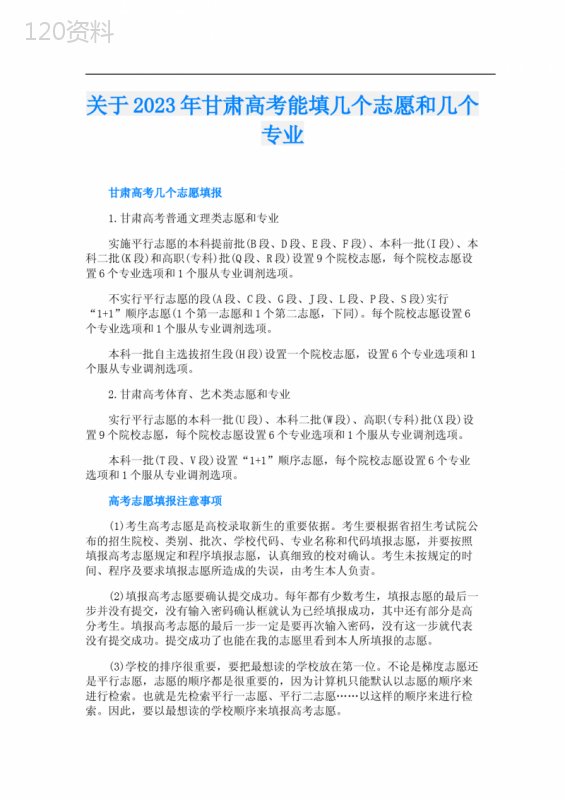 120资料

关于2023年甘肃高考能填几个志愿和几个专业

甘肃高考几个志愿填报

1.甘肃高考普通文理类志愿和专业

实施平行志愿的本科提前批(B段、D段、E段、F段)、本科一批(I段)、本科二批(K段)和高职(专科)批(Q段、R段)设置9个院校志愿，每个院校志愿设置6个专业选项和1个服从专业调剂选项。

不实行平行志愿的段(A段、C段、G段、J段、L段、P段、S段)实行“1+1”顺序志愿(1个第一志愿和1个第二志愿，下同)。每个院校志愿设置6个专业选项和1个服从专业调剂选项。

本科一批自主选拔招生段(H段)设置一个院校志愿，设置6个专业选项和1个服从专业调剂选项。

2.甘肃高考体育、艺术类志愿和专业

实行平行志愿的本科一批(U段)、本科二批(W段)、高职(专科)批(X段)设置9个院校志愿，每个院校志愿设置6个专业选项和1个服从专业调剂选项。

本科一批(T段、V段)设置“1+1”顺序志愿，每个院校志愿设置6个专业选项和1个服从专业调剂选项。

高考志愿填报注意事项

(1)考生高考志愿是高校录取新生的重要依据。考生要根据省招生考试院公布的招生院校、类别、批次、学校代码、专业名称和代码填报志愿，并要按照填报高考志愿规定和程序填报志愿，认真细致的校对确认。考生未按规定的时间、程序及要求填报志愿所造成的失误，由考生本人负责。

(2)填报高考志愿要确认提交成功。每年都有少数考生，填报志愿的最后一步并没有提交，没有输入密码确认框就认为已经填报成功，其中还有部分是高分考生。填报高考志愿的最后一步一定是要再次输入密码，没有这一步就代表没有提交成功。提交成功了也能在我的志愿里看到本人所填报的志愿。

(3)学校的排序很重要，要把最想读的学校放在第一位。不论是梯度志愿还是平行志愿，志愿的顺序都是很重要的，因为计算机只能默认以志愿的顺序来进行检索。也就是先检索平行一志愿、平行二志愿……以这样的顺序来进行检索。因此，要以最想读的学校顺序来填报高考志愿。